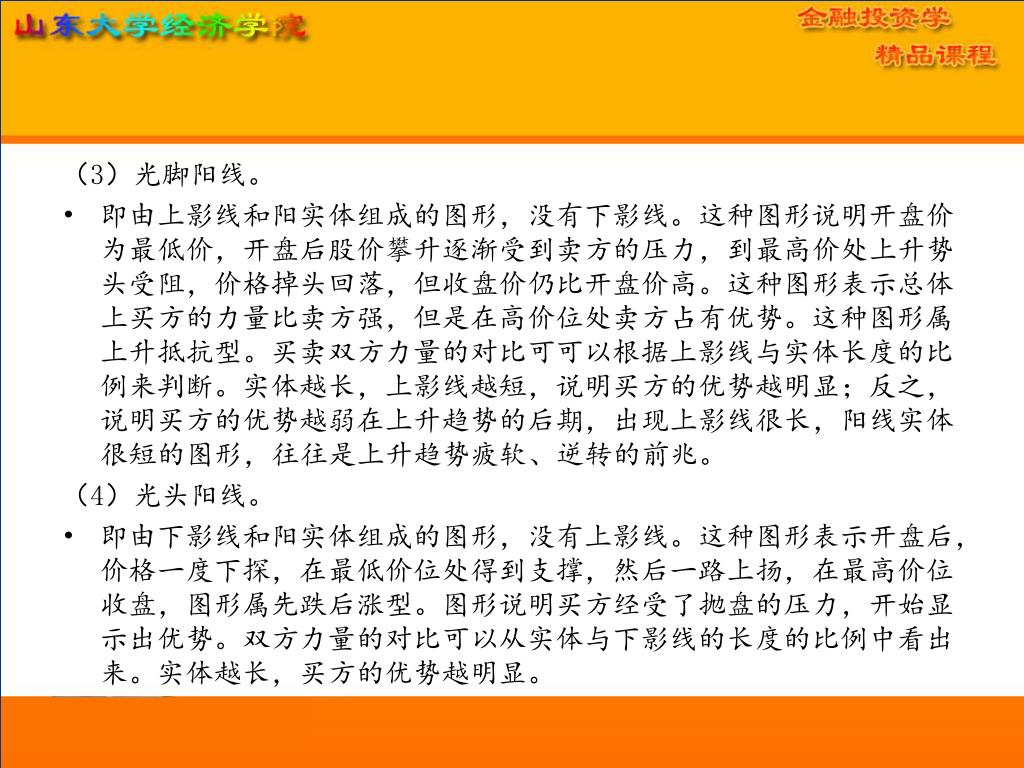 山东大学经济学院

金融投资学
精品课程

（3）光脚阳线。

• 即由上影线和阳实体组成的图形，没有下影线。这种图形说明开盘价为最低价，开盘后股价攀升逐渐受到卖方的压力，到最高价处上升势头受阻，价格掉头回落，但收盘价仍比开盘价高。这种图形表示总体上买方的力量比卖方强，但是在高价位处卖方占有优势。这种图形属上升抵抗型。买卖双方力量的对比可可以根据上影线与实体长度的比例来判断。实体越长，上影线越短，说明买方的优势越明显；反之，说明买方的优势越弱在上升趋势的后期，出现上影线很长，阳线实体很短的图形，往往是上升趋势疲软、逆转的前兆。

（4）光头阳线。

• 即由下影线和阳实体组成的图形，没有上影线。这种图形表示开盘后，价格一度下探，在最低价位处得到支撑，然后一路上扬，在最高价位收盘，图形属先跌后涨型。图形说明买方经受了抛盘的压力，开始显示出优势。双方力量的对比可以从实体与下影线的长度的比例中看出来。实体越长，买方的优势越明显。